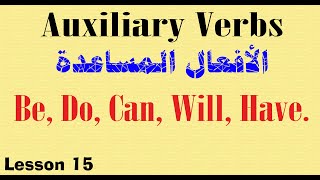 Auxiliary Verbs

الأفعال المساعدة

Be, Do, Can, Will, Have.

Lesson 15